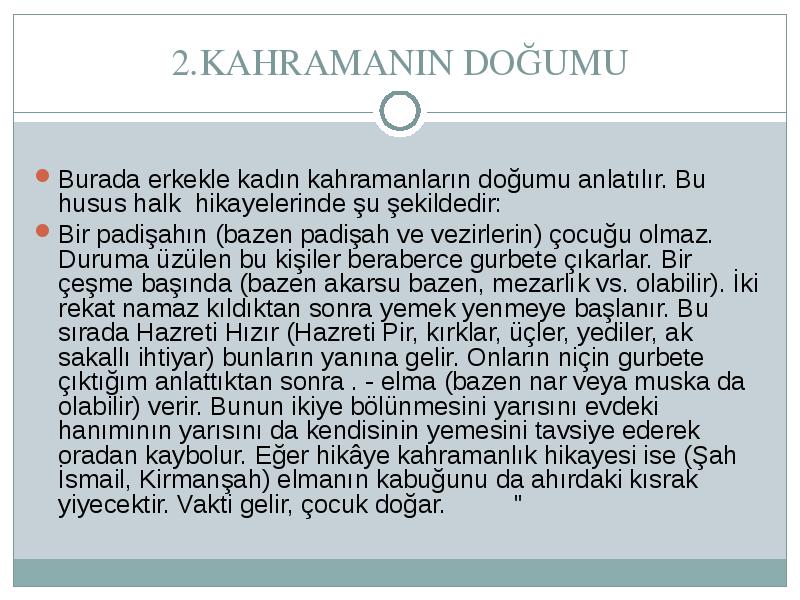 2.KAHRAMANIN DOĞUMU

Burada erkekle kadın kahramanların doğumu anlatılır. Bu husus halk hikayelerinde şu şekildedir:

Bir padişahın (bazen padişah ve vezirlerin) çocuğu olmaz. Duruma üzülen bu kişiler beraberce gurbete çıkarlar. Bir çeşme başında (bazen akarsu bazen, mezarlık vs. olabilir). İki rekat namaz kıldıktan sonra yemek yenmeye başlanır. Bu sırada Hazreti Hızır (Hazreti Pir, kırklar, üçler, yediler, ak sakallı ihtiyar) bunların yanına gelir. Onların niçin gurbete çıktığım anlattıktan sonra . - elma (bazen nar veya muska da olabilir) verir. Bunun ikiye bölünmesini yarısını evdeki hanımının yarısını da kendisinin yemesini tavsiye ederek oradan kaybolur. Eğer hikâye kahramanlık hikayesi ise (Şah İsmail, Kirmanşah) elmanın kabuğunu da ahırdaki kısrak yiyecektir. Vakti gelir, çocuk doğar. "